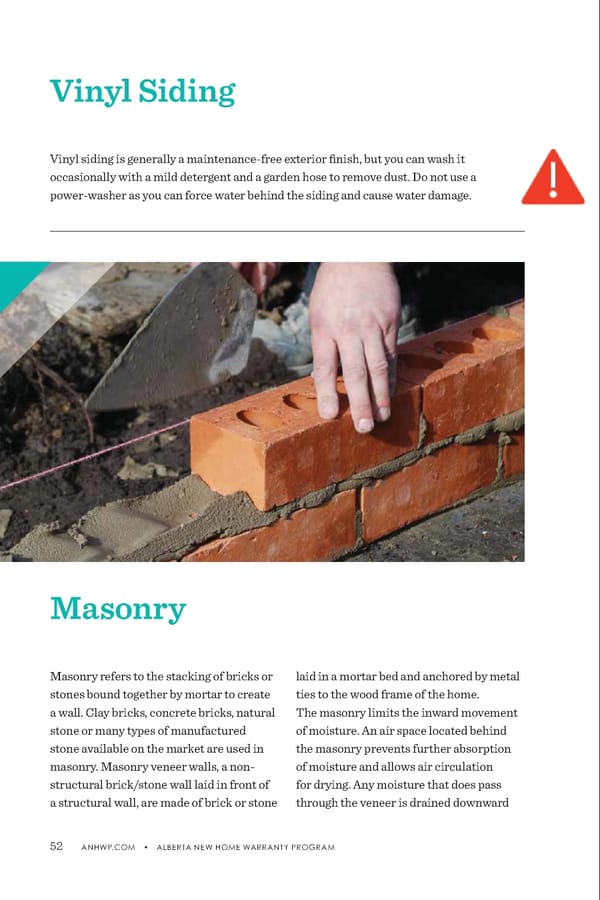 Vinyl Siding

Vinyl siding is generally a maintenance-free exterior finish, but you can wash it occasionally with a mild detergent and a garden hose to remove dust. Do not use a power-washer as you can force water behind the siding and cause water damage.

Masonry

Masonry refers to the stacking of bricks or stones bound together by mortar to create a wall. Clay bricks, concrete bricks, natural stone or many types of manufactured stone available on the market are used in masonry. Masonry veneer walls, a non-structural brick/stone wall laid in front of a structural wall, are made of brick or stone laid in a mortar bed and anchored by metal ties to the wood frame of the home. The masonry limits the inward movement of moisture. An air space located behind the masonry prevents further absorption of moisture and allows air circulation for drying. Any moisture that does pass through the veneer is drained downward

52 ANHWP.COM • ALBERTA NEW HOME WARRANTY PROGRAM